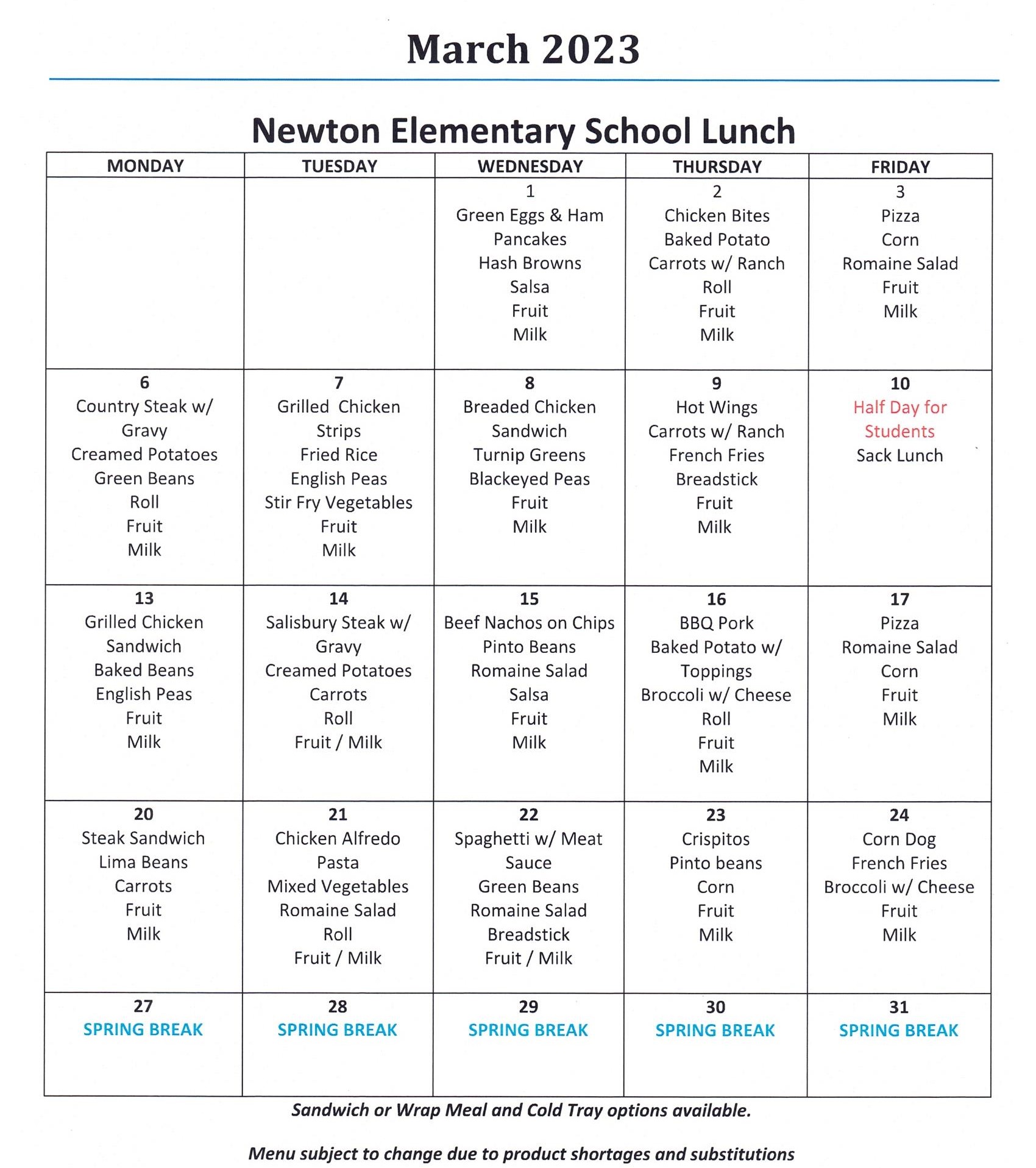 March 2023

Newton Elementary School Lunch

| MONDAY | TUESDAY | WEDNESDAY | THURSDAY | FRIDAY |
|---|---|---|---|---|
| | | 1 Green Eggs & Ham Pancakes Hash Browns Salsa Fruit Milk | 2 Chicken Bites Baked Potato Carrots w/ Ranch Roll Fruit Milk | 3 Pizza Corn Romaine Salad Fruit Milk |
| 6 Country Steak w/ Gravy Creamed Potatoes Green Beans Roll Fruit Milk | 7 Grilled Chicken Strips Fried Rice English Peas Stir Fry Vegetables Fruit Milk | 8 Breaded Chicken Sandwich Turnip Greens Blackeyed Peas Fruit Milk | 9 Hot Wings Carrots w/ Ranch French Fries Breadstick Fruit Milk | 10 Half Day for Students Sack Lunch |
| 13 Grilled Chicken Sandwich Baked Beans English Peas Fruit Milk | 14 Salisbury Steak w/ Gravy Creamed Potatoes Carrots Roll Fruit / Milk | 15 Beef Nachos on Chips Pinto Beans Romaine Salad Salsa Fruit Milk | 16 BBQ Pork Baked Potato w/ Toppings Broccoli w/ Cheese Roll Fruit Milk | 17 Pizza Romaine Salad Corn Fruit Milk |
| 20 Steak Sandwich Lima Beans Carrots Fruit Milk | 21 Chicken Alfredo Pasta Mixed Vegetables Romaine Salad Roll Fruit / Milk | 22 Spaghetti w/ Meat Sauce Green Beans Romaine Salad Breadstick Fruit / Milk | 23 Crispitos Pinto beans Corn Fruit Milk | 24 Corn Dog French Fries Broccoli w/ Cheese Fruit Milk |
| 27 SPRING BREAK | 28 SPRING BREAK | 29 SPRING BREAK | 30 SPRING BREAK | 31 SPRING BREAK |

Sandwich or Wrap Meal and Cold Tray options available.

Menu subject to change due to product shortages and substitutions